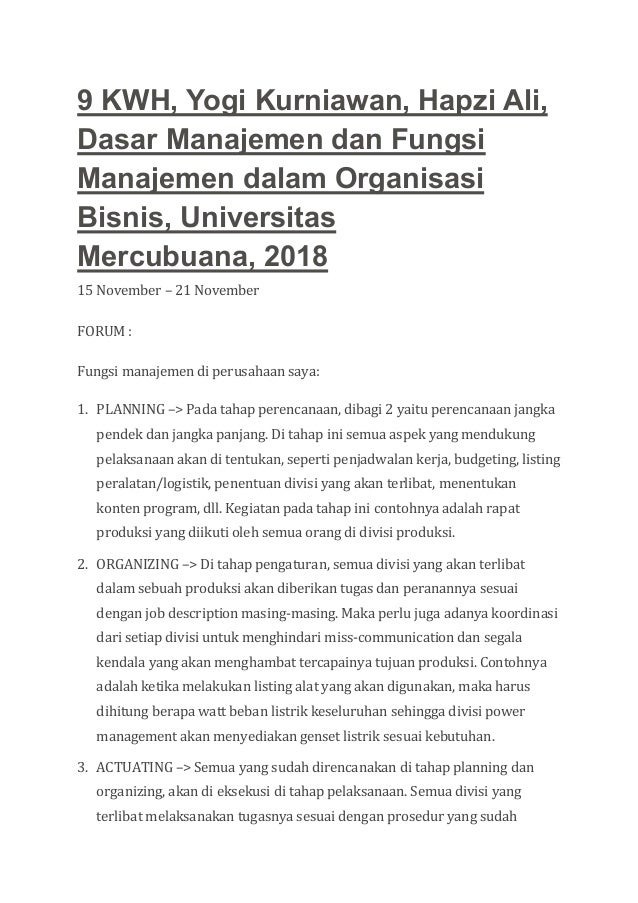 9 KWH, Yogi Kurniawan, Hapzi Ali, Dasar Manajemen dan Fungsi Manajemen dalam Organisasi Bisnis, Universitas Mercubuana, 2018

15 November – 21 November

FORUM :

Fungsi manajemen di perusahaan saya:

1. PLANNING –> Pada tahap perencanaan, dibagi 2 yaitu perencanaan jangka pendek dan jangka panjang. Di tahap ini semua aspek yang mendukung pelaksanaan akan di tentukan, seperti penjadwalan kerja, budgeting, listing peralatan/logistik, penentuan divisi yang akan terlibat, menentukan konten program, dll. Kegiatan pada tahap ini contohnya adalah rapat produksi yang diikuti oleh semua orang di divisi produksi.

2. ORGANIZING –> Di tahap pengaturan, semua divisi yang akan terlibat dalam sebuah produksi akan diberikan tugas dan peranannya sesuai dengan job description masing-masing. Maka perlu juga adanya koordinasi dari setiap divisi untuk menghindari miss-communication dan segala kendala yang akan menghambat tercapainya tujuan produksi. Contohnya adalah ketika melakukan listing alat yang akan digunakan, maka harus dihitung berapa watt beban listrik keseluruhan sehingga divisi power management akan menyediakan genset listrik sesuai kebutuhan.

3. ACTUATING –> Semua yang sudah direncanakan di tahap planning dan organizing, akan di eksekusi di tahap pelaksanaan. Semua divisi yang terlibat melaksanakan tugasnya sesuai dengan prosedur yang sudah